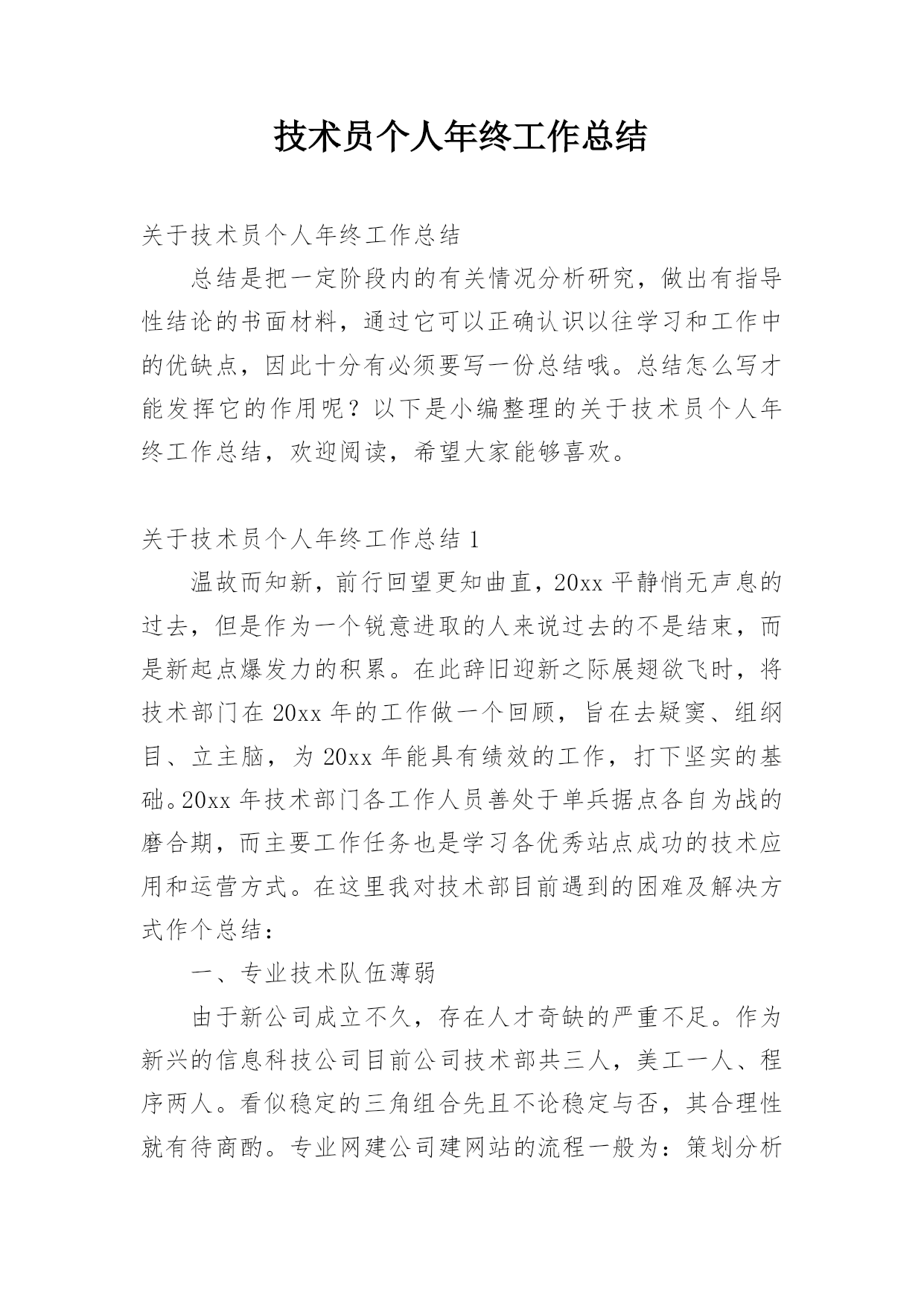 技术员个人年终工作总结

关于技术员个人年终工作总结

总结是把一定阶段内的有关情况分析研究，做出有指导性结论的书面材料，通过它可以正确认识以往学习和工作中的优缺点，因此十分有必须要写一份总结哦。总结怎么写才能发挥它的作用呢？以下是小编整理的关于技术员个人年终工作总结，欢迎阅读，希望大家能够喜欢。

关于技术员个人年终工作总结 1

温故而知新，前行回望更知曲直，20xx 平静悄无声息的过去，但是作为一个锐意进取的人来说过去的不是结束，而是新起点爆发力的积累。在此辞旧迎新之际展翅欲飞时，将技术部门在 20xx 年的工作做一个回顾，旨在去疑窦、组纲目、立主脑，为 20xx 年能具有绩效的工作，打下坚实的基础。20xx 年技术部门各工作人员善处于单兵据点各自为战的磨合期，而主要工作任务也是学习各优秀站点成功的技术应用和运营方式。在这里我对技术部目前遇到的困难及解决方式作个总结：

一、专业技术队伍薄弱

由于新公司成立不久，存在人才奇缺的严重不足。作为新兴的信息科技公司目前公司技术部共三人，美工一人、程序两人。看似稳定的三角组合先且不论稳定与否，其合理性就有待商酌。专业网建公司建网站的流程一般为：策划分析